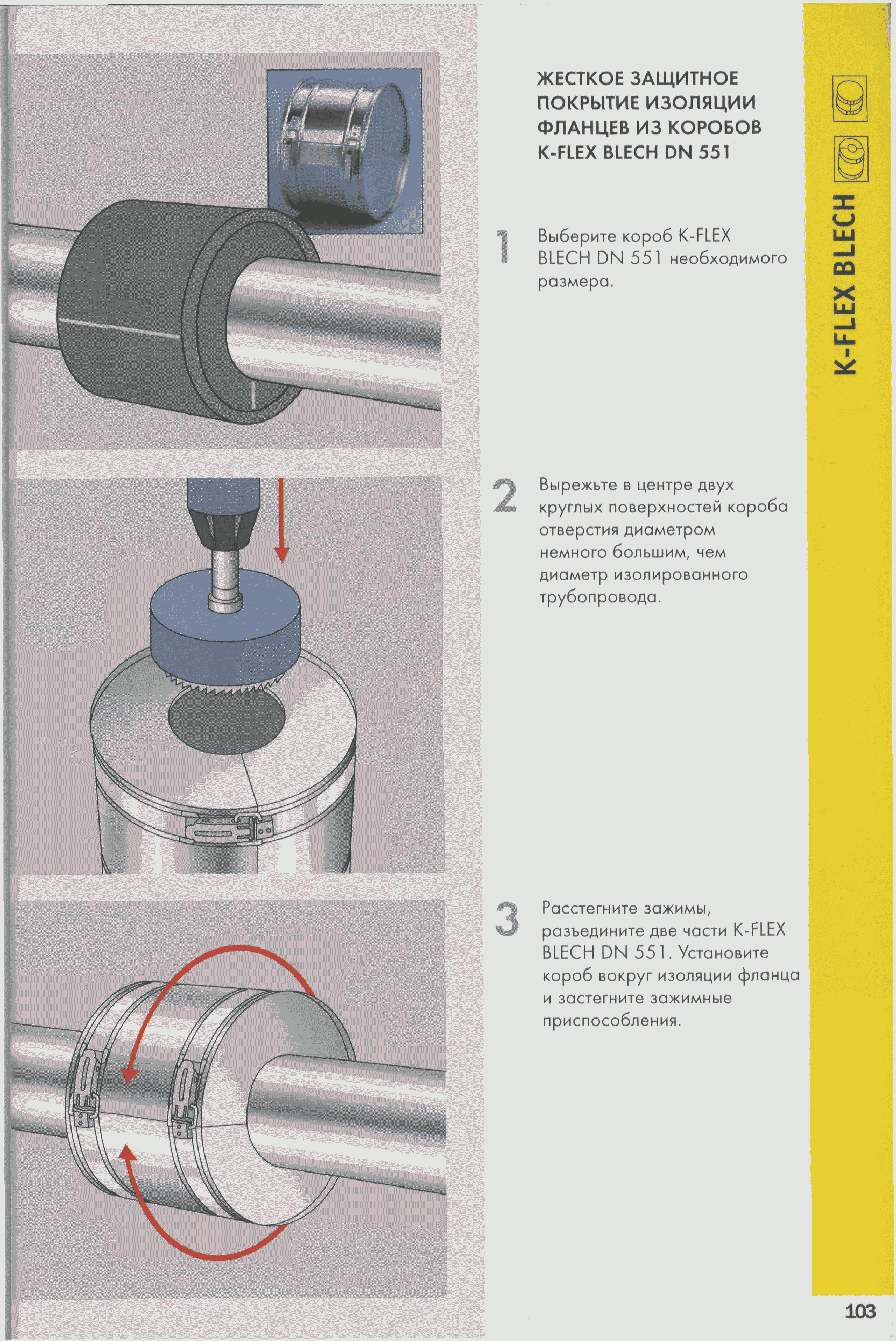 ЖЕСТКОЕ ЗАЩИТНОЕ ПОКРЫТИЕ ИЗОЛЯЦИИ ФЛАНЦЕВ ИЗ КОРОБОВ K-FLEX BLECH DN 551

1 Выберите короб K-FLEX BLECH DN 551 необходимого размера.

2 Вырежьте в центре двух круглых поверхностей короба отверстия диаметром немного большим, чем диаметр изолированного трубопровода.

3 Расстегните зажимы, разъедините две части K-FLEX BLECH DN 551. Установите короб вокруг изоляции фланца и застегните зажимные приспособления.

K-FLEX BLECH

103